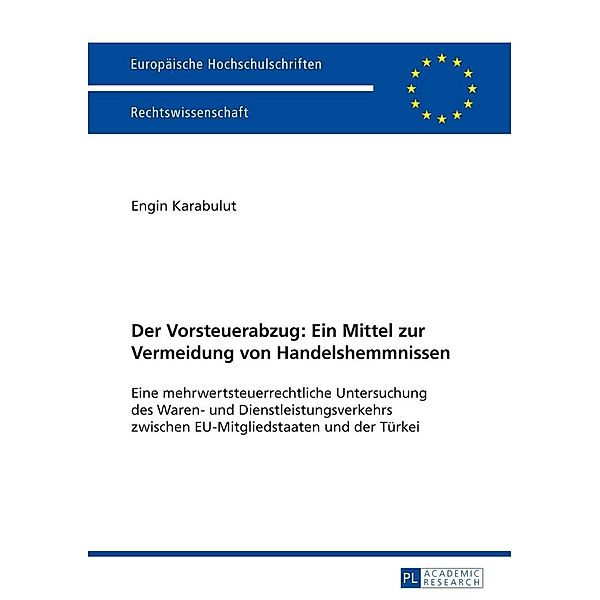 Europäische Hochschulschriften

Rechtswissenschaft

Engin Karabulut

Der Vorsteuerabzug: Ein Mittel zur Vermeidung von Handelshemmnissen

Eine mehrwertsteuerrechtliche Untersuchung des Waren- und Dienstleistungsverkehrs zwischen EU-Mitgliedstaaten und der Türkei

PL ACADEMIC RESEARCH